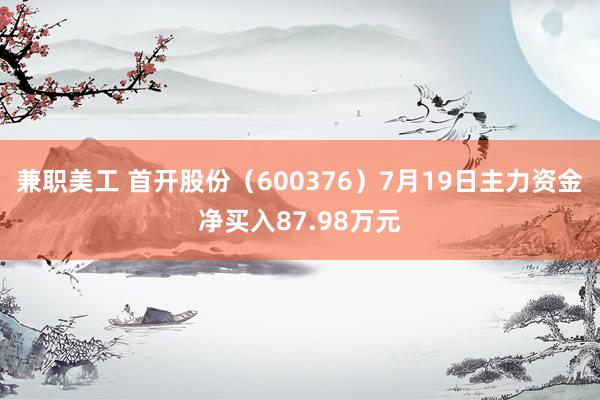 兼职美工 首开股份（600376）7月19日主力资金净买入87.98万元